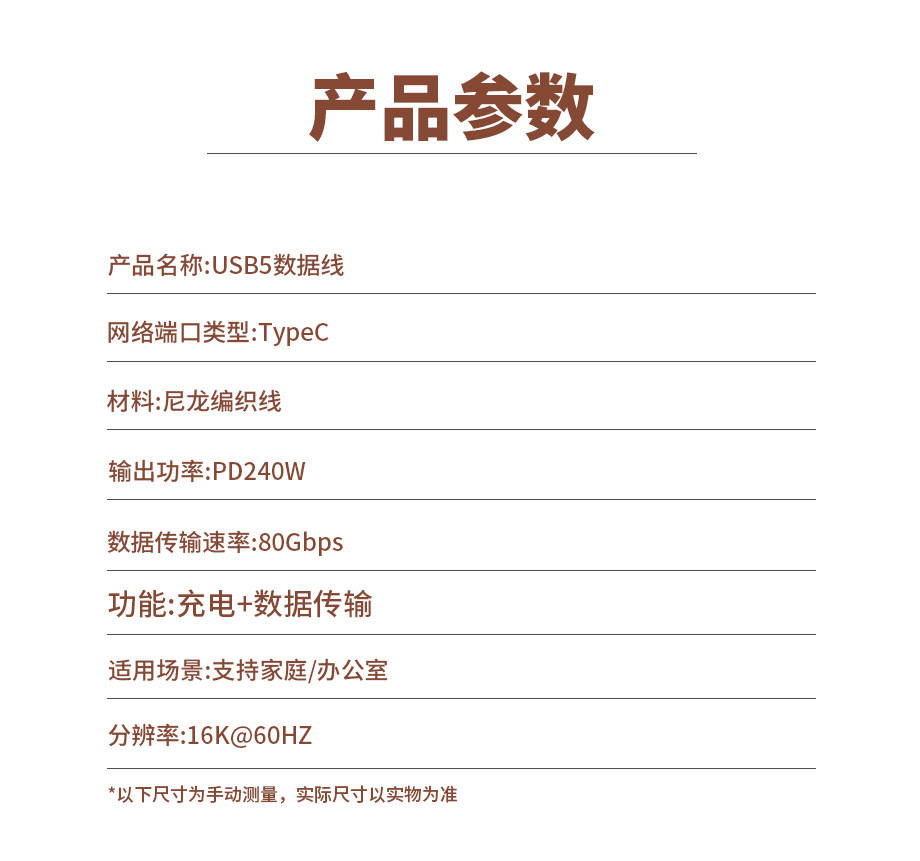 产品参数

产品名称:USB5数据线

网络端口类型:TypeC

材料:尼龙编织线

输出功率:PD240W

数据传输速率:80Gbps

功能:充电+数据传输

适用场景:支持家庭/办公室

分辨率:16K@60HZ

*以下尺寸为手动测量，实际尺寸以实物为准